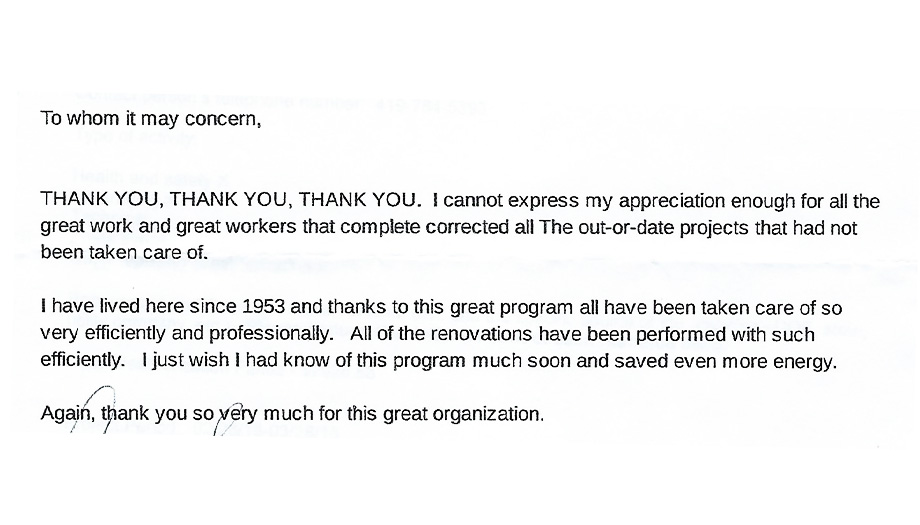 To whom it may concern,

THANK YOU, THANK YOU, THANK YOU. I cannot express my appreciation enough for all the great work and great workers that complete corrected all The out-or-date projects that had not been taken care of.

I have lived here since 1953 and thanks to this great program all have been taken care of so very efficiently and professionally. All of the renovations have been performed with such efficiently. I just wish I had know of this program much soon and saved even more energy.

Again, thank you so very much for this great organization.